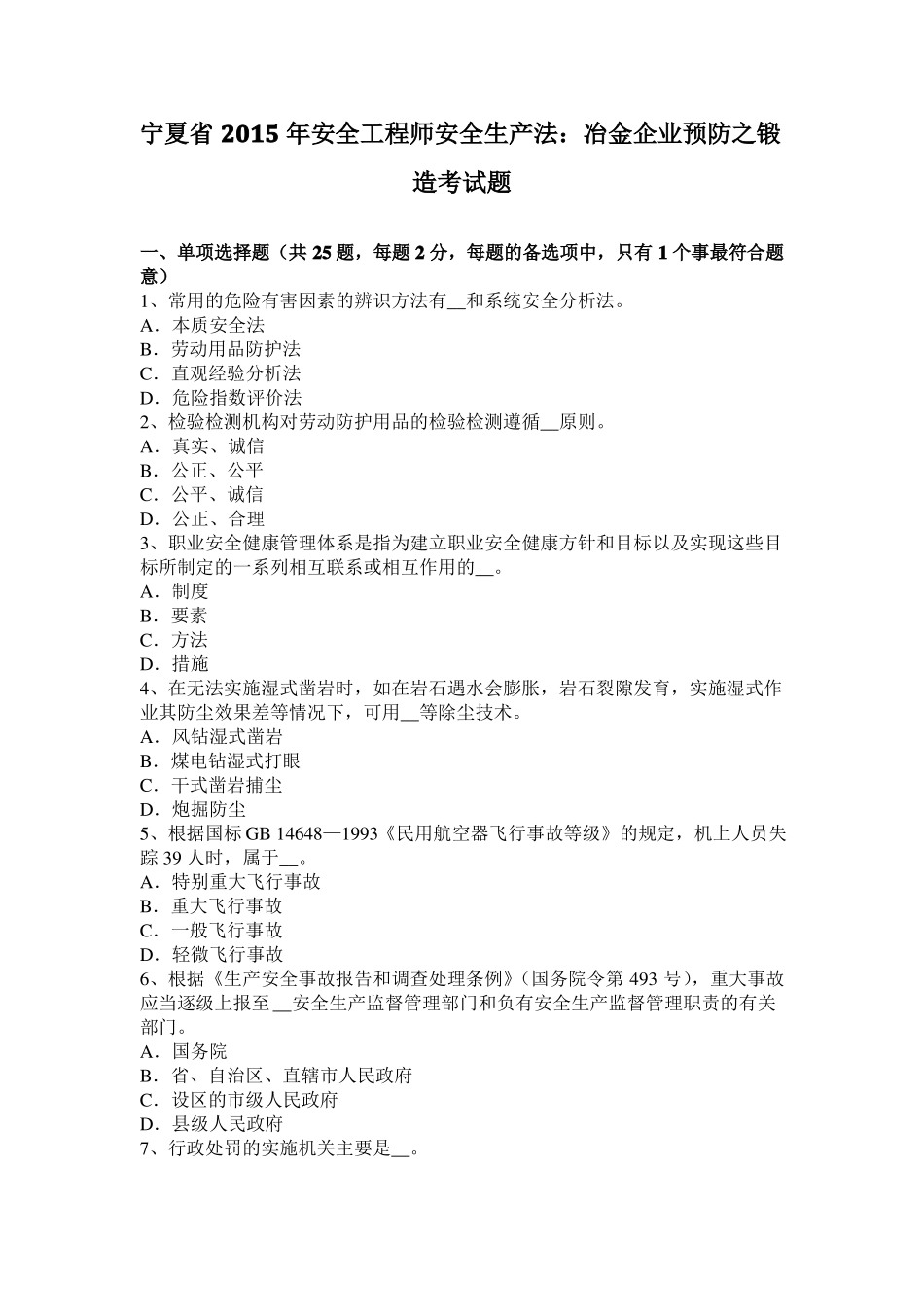 宁夏省 2015 年安全工程师安全生产法：冶金企业预防之锻造考试题

一、单项选择题（共 25 题，每题 2 分，每题的备选项中，只有 1 个事最符合题意）
1、常用的危险有害因素的辨识方法有__和系统安全分析法。
A．本质安全法
B．劳动用品防护法
C．直观经验分析法
D．危险指数评价法
2、检验检测机构对劳动防护用品的检验检测遵循__原则。
A．真实、诚信
B．公正、公平
C．公平、诚信
D．公正、合理
3、职业安全健康管理体系是指为建立职业安全健康方针和目标以及实现这些目标所制定的一系列相互联系或相互作用的__。
A．制度
B．要素
C．方法
D．措施
4、在无法实施湿式凿岩时，如在岩石遇水会膨胀，岩石裂隙发育，实施湿式作业其防尘效果差等情况下，可用__等除尘技术。
A．风钻湿式凿岩
B．煤电钻湿式打眼
C．干式凿岩捕尘
D．炮掘防尘
5、根据国标 GB 14648—1993《民用航空器飞行事故等级》的规定，机上人员失踪 39 人时，属于__。
A．特别重大飞行事故
B．重大飞行事故
C．一般飞行事故
D．轻微飞行事故
6、根据《生产安全事故报告和调查处理条例》（国务院令第 493 号），重大事故应当逐级上报至__安全生产监督管理部门和负有安全生产监督管理职责的有关部门。
A．国务院
B．省、自治区、直辖市人民政府
C．设区的市级人民政府
D．县级人民政府
7、行政处罚的实施机关主要是__。